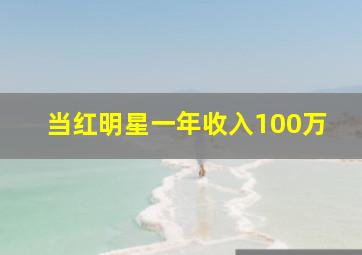 当红明星一年收入100万